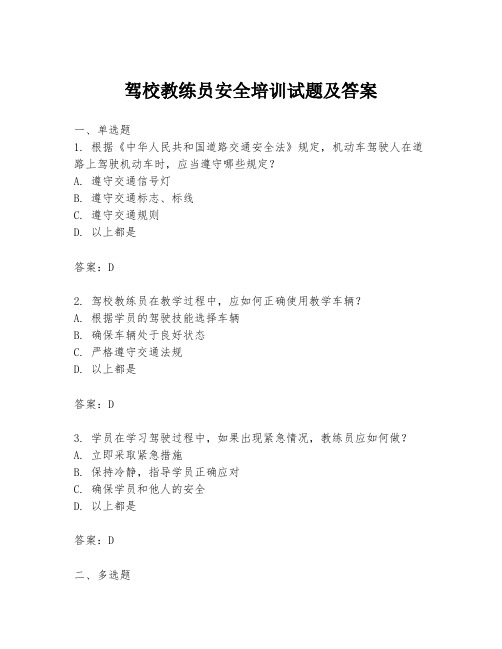 驾校教练员安全培训试题及答案

一、单选题

1. 根据《中华人民共和国道路交通安全法》规定，机动车驾驶人在道路上驾驶机动车时，应当遵守哪些规定？
A. 遵守交通信号灯
B. 遵守交通标志、标线
C. 遵守交通规则
D. 以上都是

答案：D

2. 驾校教练员在教学过程中，应如何正确使用教学车辆？
A. 根据学员的驾驶技能选择车辆
B. 确保车辆处于良好状态
C. 严格遵守交通法规
D. 以上都是

答案：D

3. 学员在学习驾驶过程中，如果出现紧急情况，教练员应如何做？
A. 立即采取紧急措施
B. 保持冷静，指导学员正确应对
C. 确保学员和他人的安全
D. 以上都是

答案：D

二、多选题